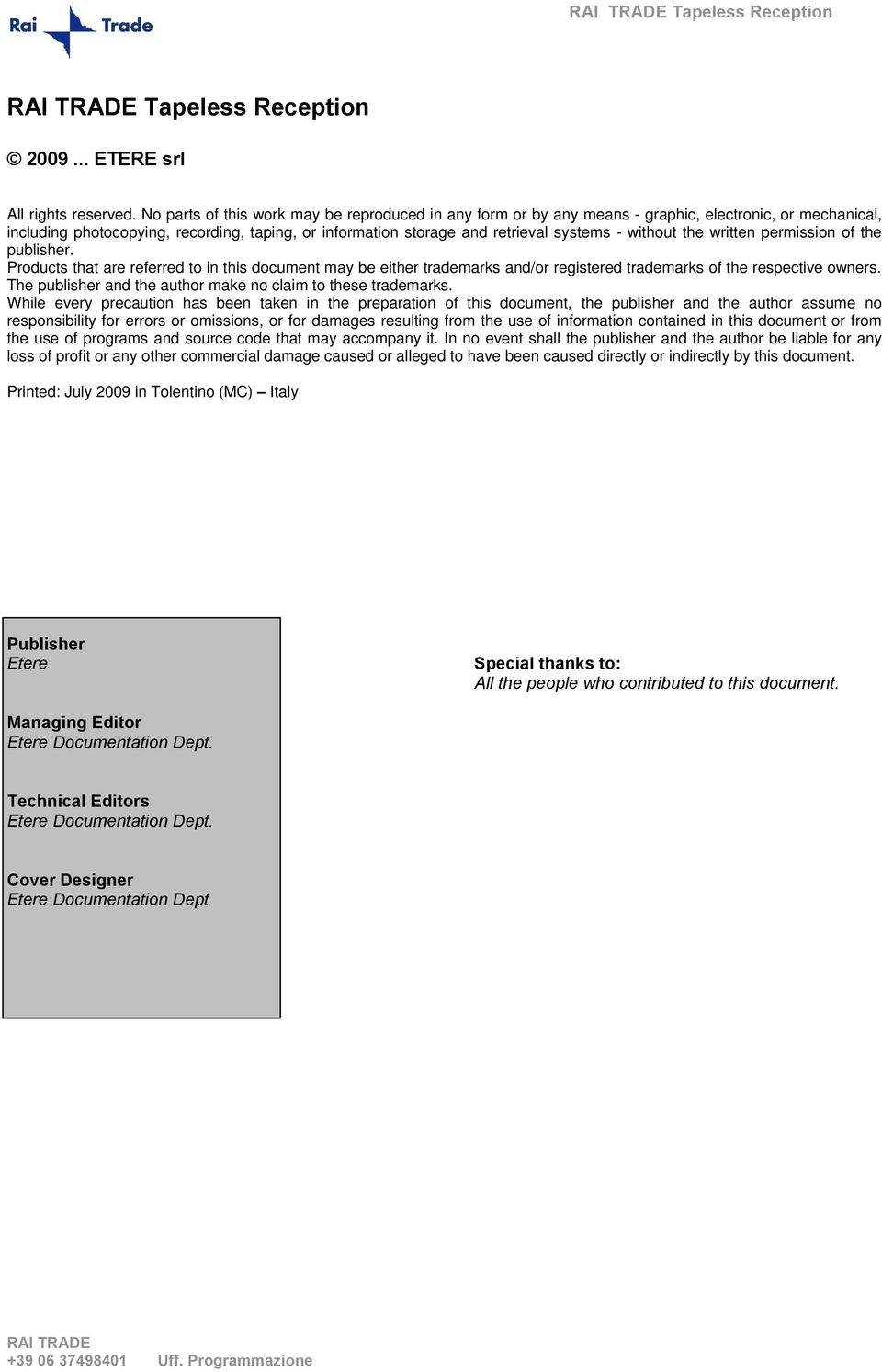 Rai Trade

RAI TRADE Tapeless Reception

RAI TRADE Tapeless Reception

© 2009 ... ETERE srl

All rights reserved. No parts of this work may be reproduced in any form or by any means - graphic, electronic, or mechanical, including photocopying, recording, taping, or information storage and retrieval systems - without the written permission of the publisher.
Products that are referred to in this document may be either trademarks and/or registered trademarks of the respective owners. The publisher and the author make no claim to these trademarks.
While every precaution has been taken in the preparation of this document, the publisher and the author assume no responsibility for errors or omissions, or for damages resulting from the use of information contained in this document or from the use of programs and source code that may accompany it. In no event shall the publisher and the author be liable for any loss of profit or any other commercial damage caused or alleged to have been caused directly or indirectly by this document.

Printed: July 2009 in Tolentino (MC) – Italy

Publisher
Etere

Managing Editor
Etere Documentation Dept.

Technical Editors
Etere Documentation Dept.

Cover Designer
Etere Documentation Dept

Special thanks to:
All the people who contributed to this document.

RAI TRADE
+39 06 37498401 Uff. Programmazione